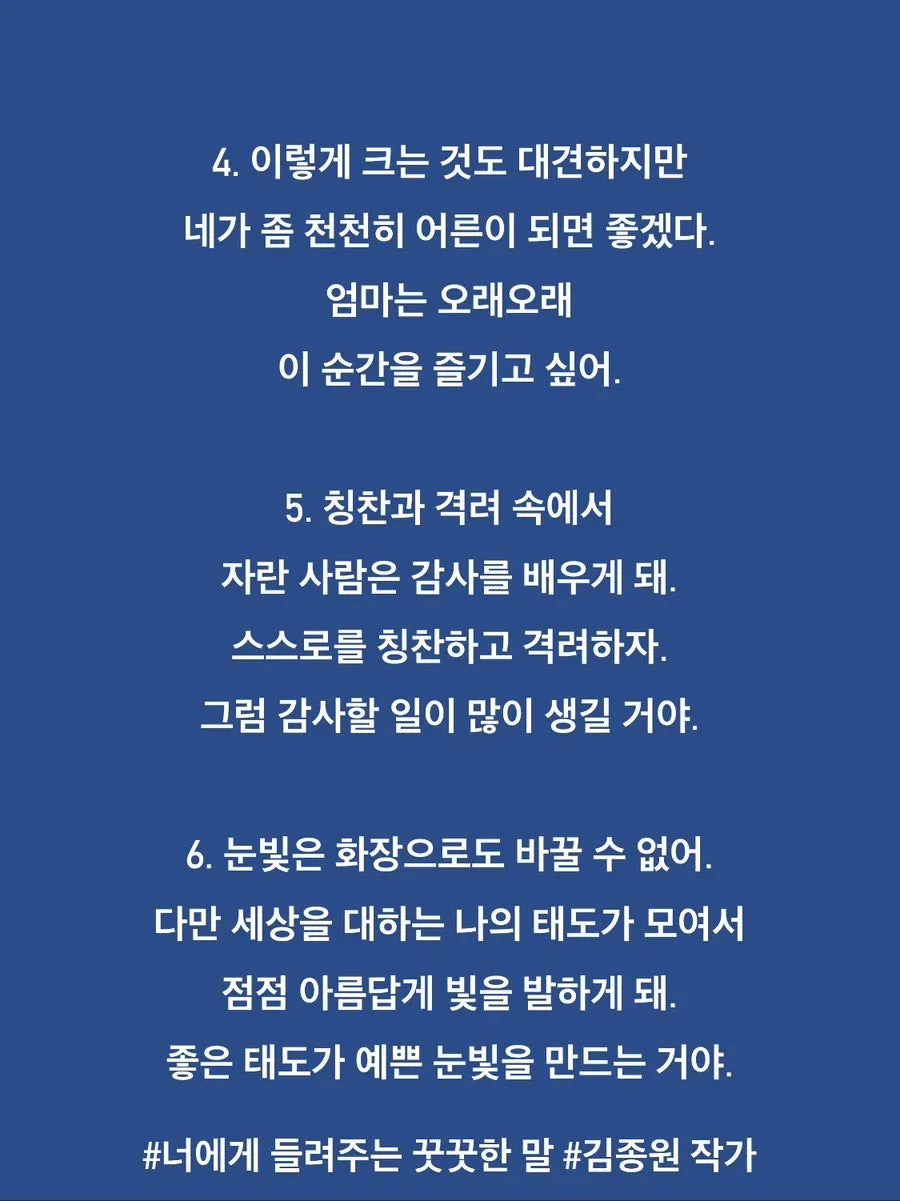 4. 이렇게 크는 것도 대견하지만
네가 좀 천천히 어른이 되면 좋겠다.
엄마는 오래오래
이 순간을 즐기고 싶어.

5. 칭찬과 격려 속에서
자란 사람은 감사를 배우게 돼.
스스로를 칭찬하고 격려하자.
그럼 감사할 일이 많이 생길 거야.

6. 눈빛은 화장으로도 바꿀 수 없어.
다만 세상을 대하는 나의 태도가 모여서
점점 아름답게 빛을 발하게 돼.
좋은 태도가 예쁜 눈빛을 만드는 거야.

#너에게 들려주는 꿋꿋한 말 #김종원 작가